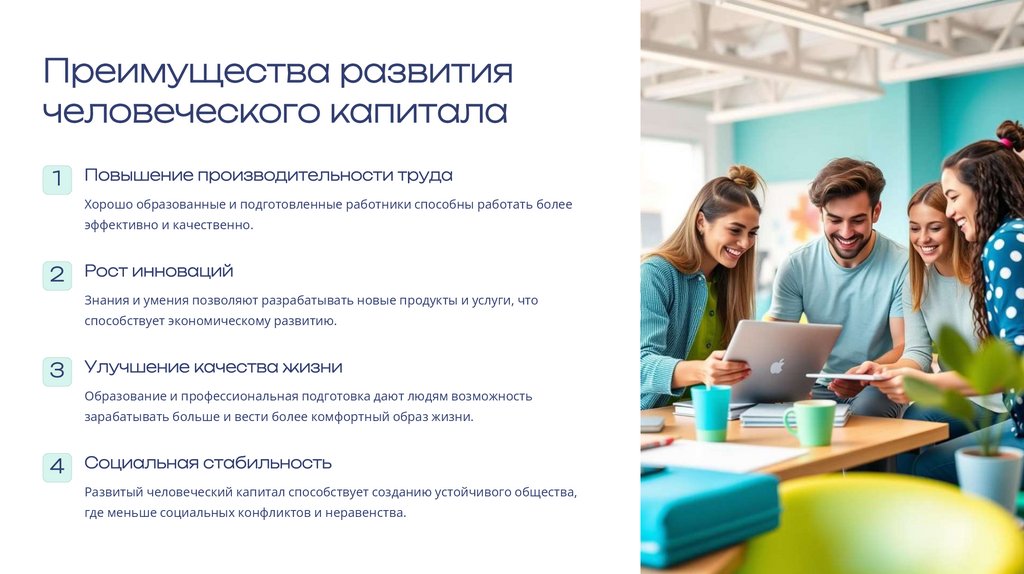 Преимущества развития человеческого капитала

1
Повышение производительности труда

Хорошо образованные и подготовленные работники способны работать более эффективно и качественно.

2
Рост инноваций

Знания и умения позволяют разрабатывать новые продукты и услуги, что способствует экономическому развитию.

3
Улучшение качества жизни

Образование и профессиональная подготовка дают людям возможность зарабатывать больше и вести более комфортный образ жизни.

4
Социальная стабильность

Развитый человеческий капитал способствует созданию устойчивого общества, где меньше социальных конфликтов и неравенства.